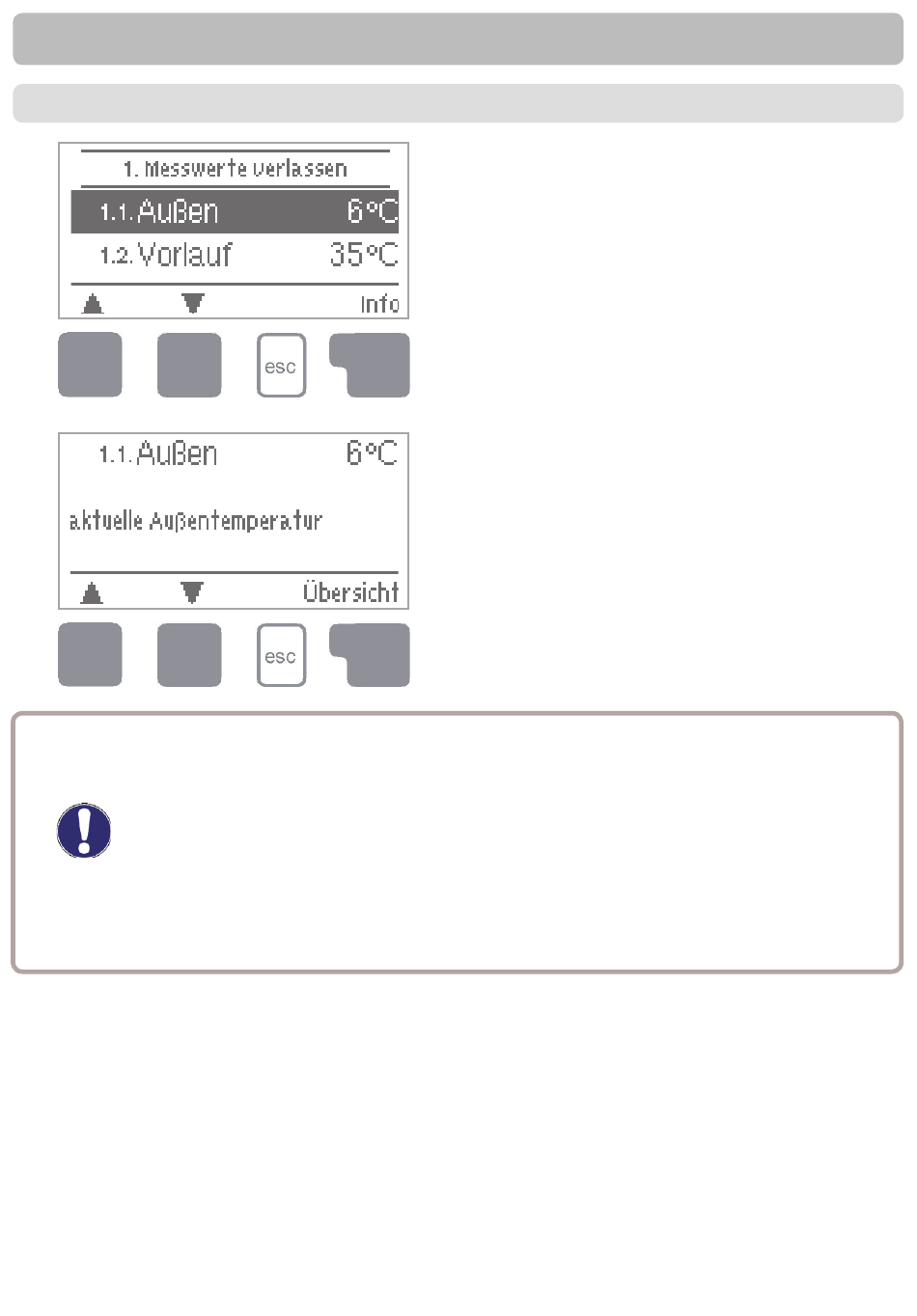 1. Messwerte verlassen

1.1. Außen 6°C

1.2. Vorlauf 35°C

Info

esc

1.1. Außen 6°C

aktuelle Außentemperatur

Übersicht

esc